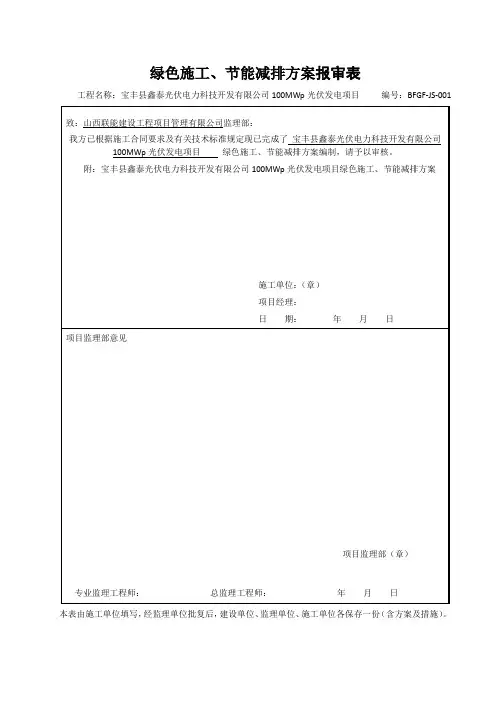 绿色施工、节能减排方案报审表

工程名称：宝丰县鑫泰光伏电力科技开发有限公司 100MWp 光伏发电项目　　编号：BFGF-JS-001

致：山西联能建设工程项目管理有限公司监理部：

我方已根据施工合同要求及有关技术标准规定现已完成了 宝丰县鑫泰光伏电力科技开发有限公司 100MWp 光伏发电项目 绿色施工、节能减排方案编制，请予以审核。

附：宝丰县鑫泰光伏电力科技开发有限公司 100MWp 光伏发电项目绿色施工、节能减排方案

施工单位：（章）
项目经理：
日　　期：　　　年　　月　　日

项目监理部意见

项目监理部（章）

专业监理工程师：　　　　总监理工程师：　　　　年　　月　　日

本表由施工单位填写，经监理单位批复后，建设单位、监理单位、施工单位各保存一份（含方案及措施）。